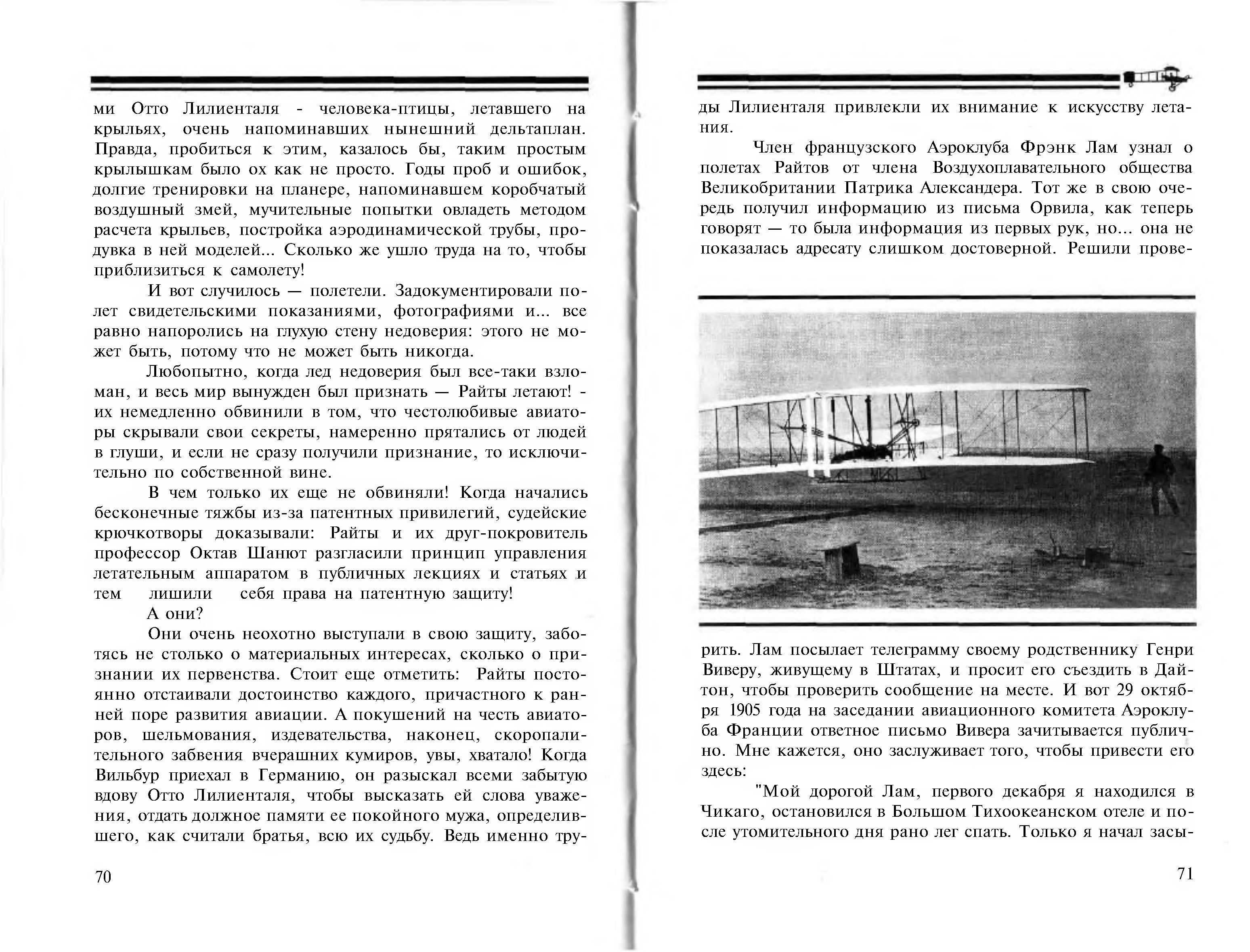 ми Отто Лилиенталя - человека-птицы, летавшего на крыльях, очень напоминавших нынешний дельтаплан. Правда, пробиться к этим, казалось бы, таким простым крылышкам было ох как не просто. Годы проб и ошибок, долгие тренировки на планере, напоминавшем коробчатый воздушный змей, мучительные попытки овладеть методом расчета крыльев, постройка аэродинамической трубы, продувка в ней моделей... Сколько же ушло труда на то, чтобы приблизиться к самолету!

И вот случилось — полетели. Задокументировали полет свидетельскими показаниями, фотографиями и... все равно напоролись на глухую стену недоверия: этого не может быть, потому что не может быть никогда.

Любопытно, когда лед недоверия был все-таки взломан, и весь мир вынужден был признать — Райты летают! - их немедленно обвинили в том, что честолюбивые авиаторы скрывали свои секреты, намеренно прятались от людей в глуши, и если не сразу получили признание, то исключительно по собственной вине.

В чем только их еще не обвиняли! Когда начались бесконечные тяжбы из-за патентных привилегий, судейские крючкотворы доказывали: Райты и их друг-покровитель профессор Октав Шанют разгласили принцип управления летательным аппаратом в публичных лекциях и статьях и тем лишили себя права на патентную защиту!

А они?

Они очень неохотно выступали в свою защиту, заботясь не столько о материальных интересах, сколько о признании их первенства. Стоит еще отметить: Райты постоянно отстаивали достоинство каждого, причастного к ранней поре развития авиации. А покушений на честь авиаторов, шельмования, издевательства, наконец, скоропалительного забвения вчерашних кумиров, увы, хватало! Когда Вильбур приехал в Германию, он разыскал всеми забытую вдову Отто Лилиенталя, чтобы высказать ей слова уважения, отдать должное памяти ее покойного мужа, определившего, как считали братья, всю их судьбу. Ведь именно тру-

70

ды Лилиенталя привлекли их внимание к искусству летания.

Член французского Аэроклуба Фрэнк Лам узнал о полетах Райтов от члена Воздухоплавательного общества Великобритании Патрика Александера. Тот же в свою очередь получил информацию из письма Орвила, как теперь говорят — то была информация из первых рук, но... она не показалась адресату слишком достоверной. Решили проверить. Лам посылает телеграмму своему родственнику Генри Виверу, живущему в Штатах, и просит его съездить в Дайтон, чтобы проверить сообщение на месте. И вот 29 октября 1905 года на заседании авиационного комитета Аэроклуба Франции ответное письмо Вивера зачитывается публично. Мне кажется, оно заслуживает того, чтобы привести его здесь:

"Мой дорогой Лам, первого декабря я находился в Чикаго, остановился в Большом Тихоокеанском отеле и после утомительного дня рано лег спать. Только я начал засы-

71